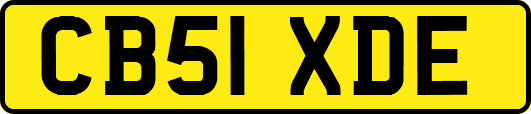 CB51 XDE